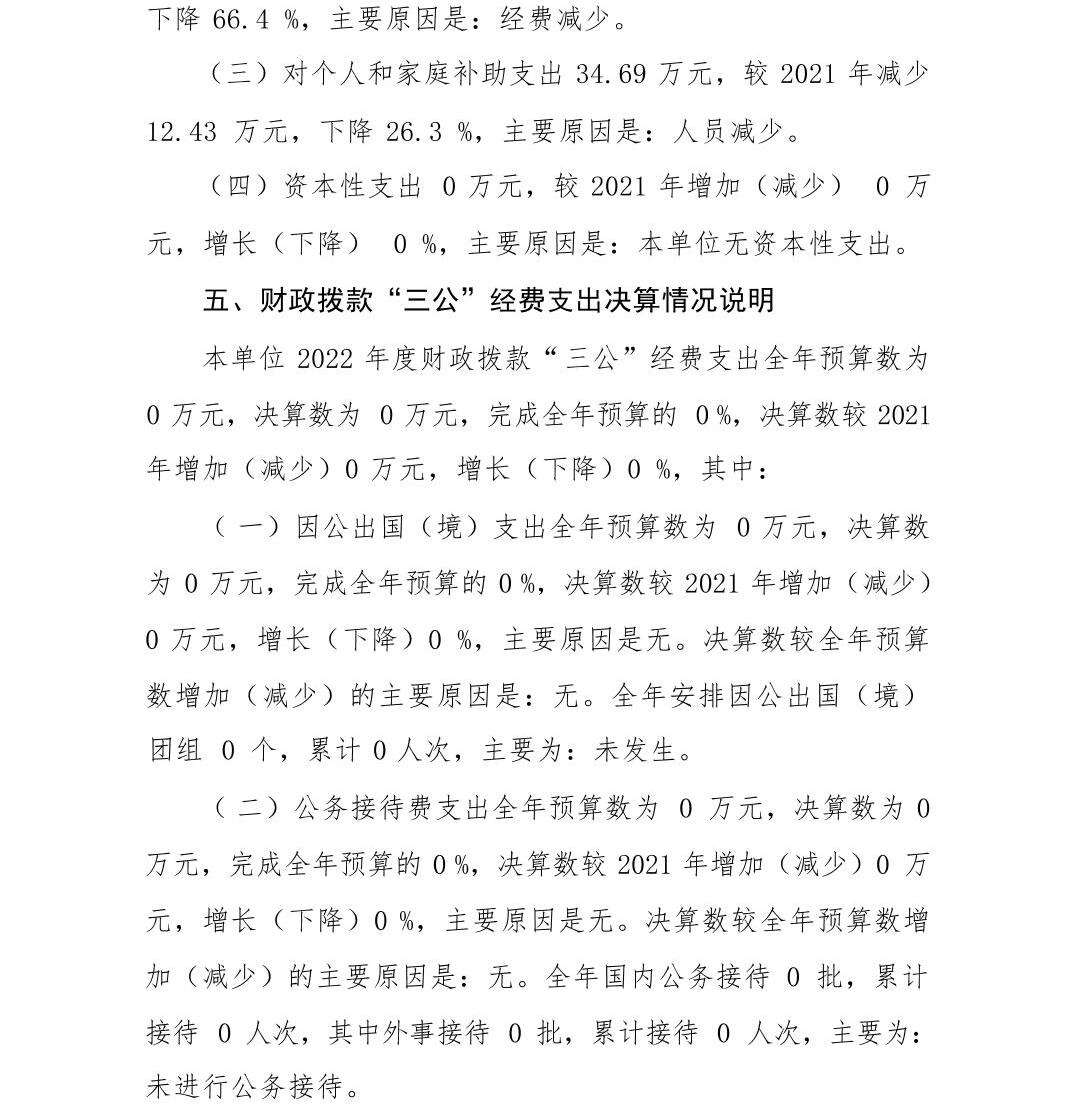 下降 66.4 %，主要原因是：经费减少。

（三）对个人和家庭补助支出 34.69 万元，较 2021 年减少 12.43 万元，下降 26.3 %，主要原因是：人员减少。

（四）资本性支出 0 万元，较 2021 年增加（减少） 0 万元，增长（下降） 0 %，主要原因是：本单位无资本性支出。

五、财政拨款“三公”经费支出决算情况说明

本单位 2022 年度财政拨款“三公”经费支出全年预算数为 0 万元，决算数为 0 万元，完成全年预算的 0 %，决算数较 2021 年增加（减少）0 万元，增长（下降）0 %，其中：

（一）因公出国（境）支出全年预算数为 0 万元，决算数为 0 万元，完成全年预算的 0 %，决算数较 2021 年增加（减少）0 万元，增长（下降）0 %，主要原因是无。决算数较全年预算数增加（减少）的主要原因是：无。全年安排因公出国（境）团组 0 个，累计 0 人次，主要为：未发生。

（二）公务接待费支出全年预算数为 0 万元，决算数为 0 万元，完成全年预算的 0 %，决算数较 2021 年增加（减少）0 万元，增长（下降）0 %，主要原因是无。决算数较全年预算数增加（减少）的主要原因是：无。全年国内公务接待 0 批，累计接待 0 人次，其中外事接待 0 批，累计接待 0 人次，主要为：未进行公务接待。